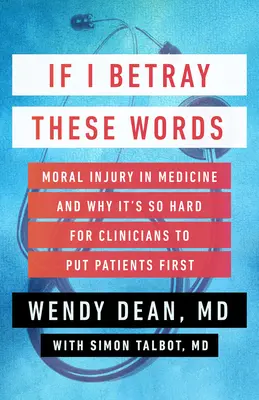 IF I BETRAY THESE WORDS

MORAL INJURY IN MEDICINE AND WHY IT'S SO HARD FOR CLINICIANS TO PUT PATIENTS FIRST

WENDY DEAN, MD

WITH SIMON TALBOT, MD